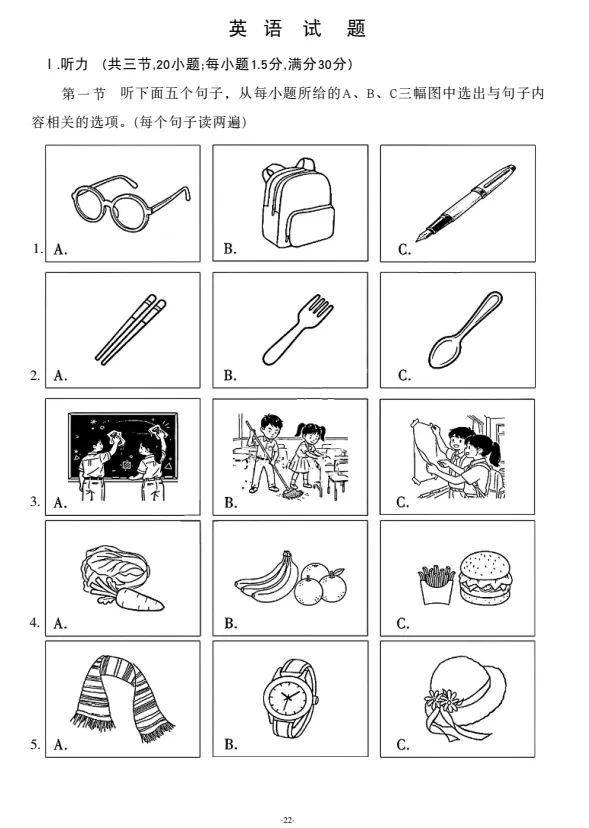 英语试题

Ⅰ.听力 (共三节,20小题;每小题1.5分,满分30分)

第一节 听下面五个句子，从每小题所给的A、B、C三幅图中选出与句子内容相关的选项。(每个句子读两遍)

1. A. B. C.

2. A. B. C.

3. A. B. C.

4. A. B. C.

5. A. B. C.

-22-